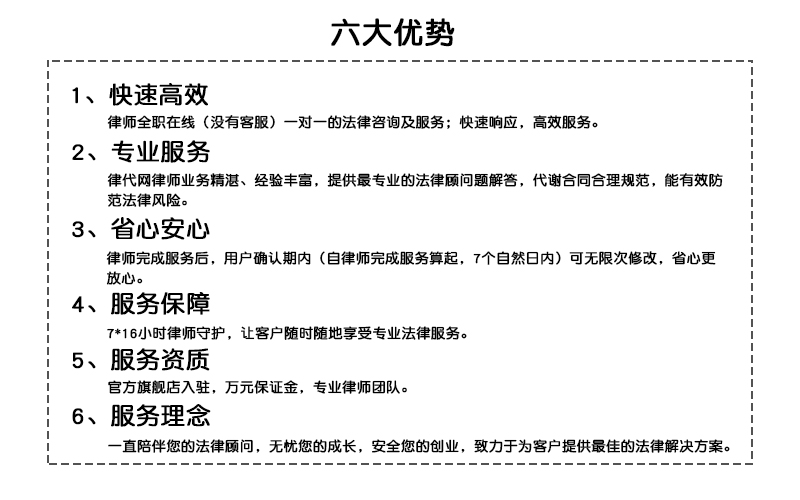 六大优势

1、快速高效
律师全职在线（没有客服）一对一的法律咨询及服务；快速响应，高效服务。

2、专业服务
律代网律师业务精湛、经验丰富，提供最专业的法律顾问题解答，代谢合同合理规范，能有效防范法律风险。

3、省心安心
律师完成服务后，用户确认期内（自律师完成服务算起，7个自然日内）可无限次修改，省心更放心。

4、服务保障
7*16小时律师守护，让客户随时随地享受专业法律服务。

5、服务资质
官方旗舰店入驻，万元保证金，专业律师团队。

6、服务理念
一直陪伴您的法律顾问，无忧您的成长，安全您的创业，致力于为客户提供最佳的法律解决方案。